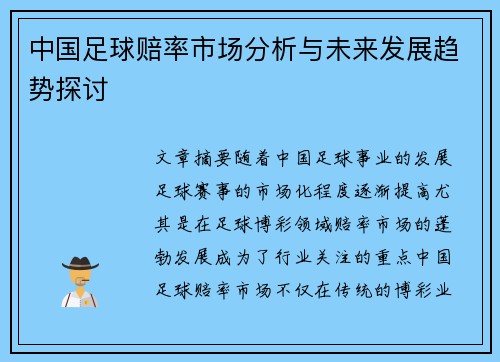 中国足球赔率市场分析与未来发展趋势探讨

文章摘要随着中国足球事业的发展足球赛事的市场化程度逐渐提高尤其是在足球博彩领域赔率市场的蓬勃发展成为了行业关注的重点中国足球赔率市场不仅在传统的博彩业